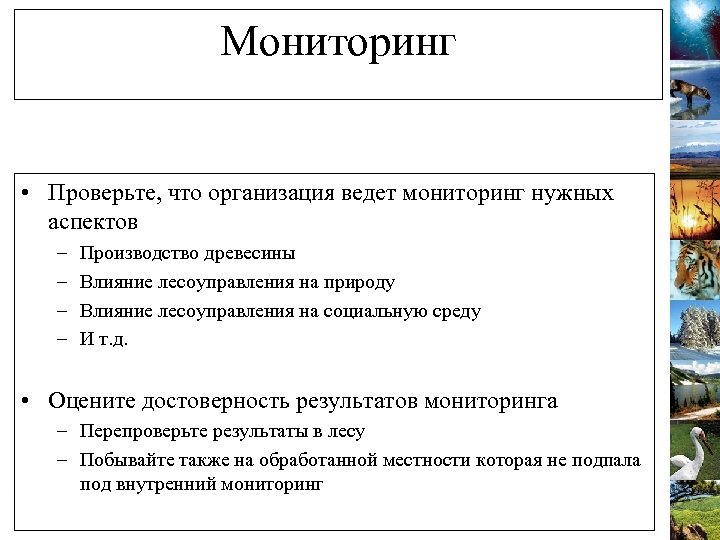 Мониторинг

• Проверьте, что организация ведет мониторинг нужных аспектов
– Производство древесины
– Влияние лесоуправления на природу
– Влияние лесоуправления на социальную среду
– И т.д.

• Оцените достоверность результатов мониторинга
– Перепроверьте результаты в лесу
– Побывайте также на обработанной местности которая не подпала под внутренний мониторинг